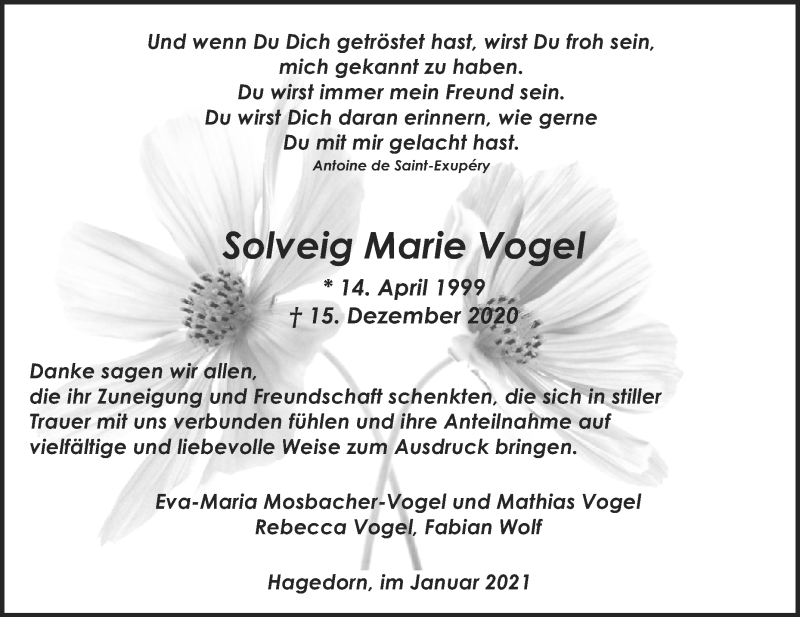 Und wenn Du Dich getröstet hast, wirst Du froh sein, mich gekannt zu haben.
Du wirst immer mein Freund sein.
Du wirst Dich daran erinnern, wie gerne Du mit mir gelacht hast.
Antoine de Saint-Exupéry

Solveig Marie Vogel
* 14. April 1999
† 15. Dezember 2020

Danke sagen wir allen,
die ihr Zuneigung und Freundschaft schenkten, die sich in stiller Trauer mit uns verbunden fühlen und ihre Anteilnahme auf vielfältige und liebevolle Weise zum Ausdruck bringen.

Eva-Maria Mosbacher-Vogel und Mathias Vogel
Rebecca Vogel, Fabian Wolf

Hagedorn, im Januar 2021